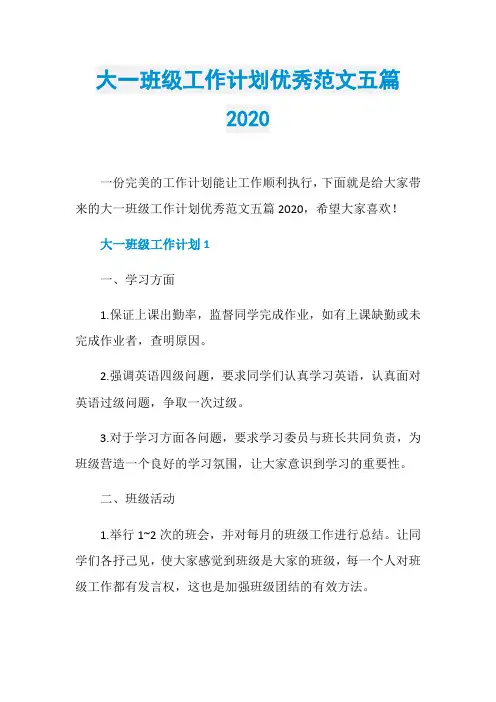 大一班级工作计划优秀范文五篇 2020

一份完美的工作计划能让工作顺利执行，下面就是给大家带来的大一班级工作计划优秀范文五篇 2020，希望大家喜欢！

大一班级工作计划 1

一、学习方面

1.保证上课出勤率，监督同学完成作业，如有上课缺勤或未完成作业者，查明原因。

2.强调英语四级问题，要求同学们认真学习英语，认真面对英语过级问题，争取一次过级。

3.对于学习方面各问题，要求学习委员与班长共同负责，为班级营造一个良好的学习氛围，让大家意识到学习的重要性。

二、班级活动

1.举行 1~2 次的班会，并对每月的班级工作进行总结。让同学们各抒己见，使大家感觉到班级是大家的班级，每一个人对班级工作都有发言权，这也是加强班级团结的有效方法。